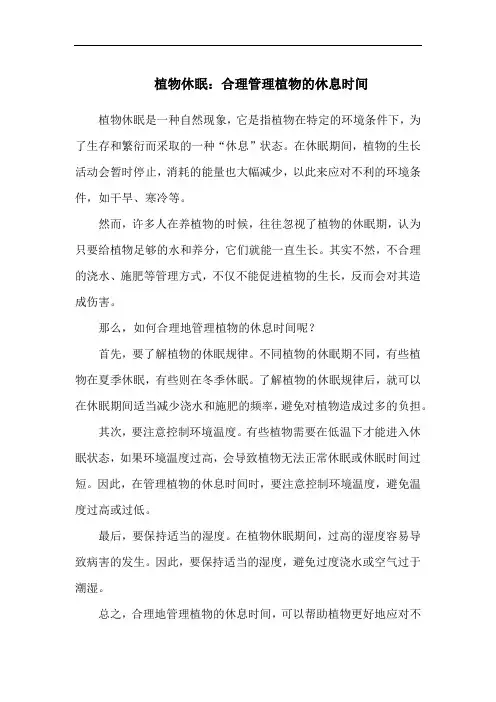 植物休眠：合理管理植物的休息时间

植物休眠是一种自然现象，它是指植物在特定的环境条件下，为了生存和繁衍而采取的一种“休息”状态。在休眠期间，植物的生长活动会暂时停止，消耗的能量也大幅减少，以此来应对不利的环境条件，如干旱、寒冷等。

然而，许多人在养植物的时候，往往忽视了植物的休眠期，认为只要给植物足够的水和养分，它们就能一直生长。其实不然，不合理的浇水、施肥等管理方式，不仅不能促进植物的生长，反而会对其造成伤害。

那么，如何合理地管理植物的休息时间呢？

首先，要了解植物的休眠规律。不同植物的休眠期不同，有些植物在夏季休眠，有些则在冬季休眠。了解植物的休眠规律后，就可以在休眠期间适当减少浇水和施肥的频率，避免对植物造成过多的负担。

其次，要注意控制环境温度。有些植物需要在低温下才能进入休眠状态，如果环境温度过高，会导致植物无法正常休眠或休眠时间过短。因此，在管理植物的休息时间时，要注意控制环境温度，避免温度过高或过低。

最后，要保持适当的湿度。在植物休眠期间，过高的湿度容易导致病害的发生。因此，要保持适当的湿度，避免过度浇水或空气过于潮湿。

总之，合理地管理植物的休息时间，可以帮助植物更好地应对不